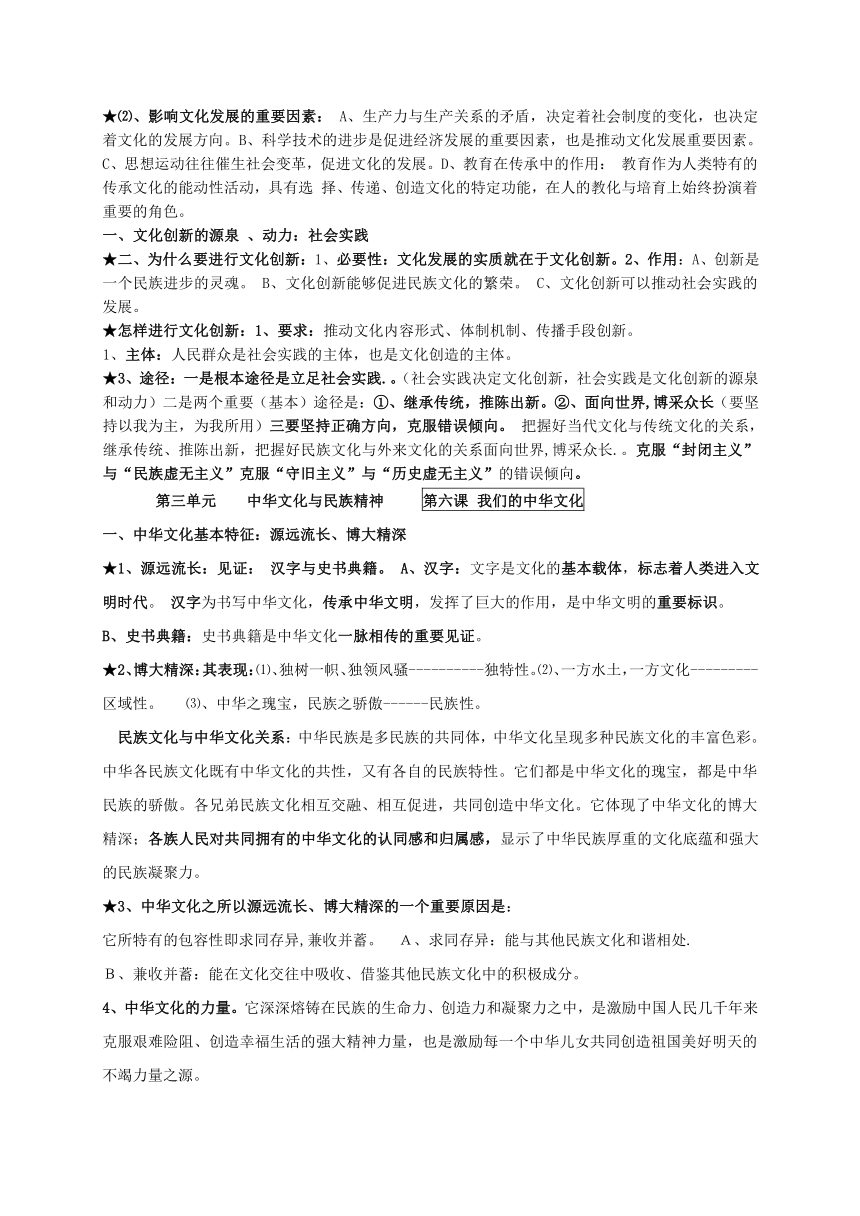 ★⑵、影响文化发展的重要因素： A、生产力与生产关系的矛盾，决定着社会制度的变化，也决定着文化的发展方向。B、科学技术的进步是促进经济发展的重要因素，也是推动文化发展重要因素。C、思想运动往往催生社会变革，促进文化的发展。D、教育在传承中的作用： 教育作为人类特有的传承文化的能动性活动，具有选 择、传递、创造文化的特定功能，在人的教化与培育上始终扮演着重要的角色。

一、文化创新的源泉 、动力：社会实践

★二、为什么要进行文化创新：1、必要性：文化发展的实质就在于文化创新。2、作用：A、创新是一个民族进步的灵魂。 B、文化创新能够促进民族文化的繁荣。 C、文化创新可以推动社会实践的发展。

★怎样进行文化创新：1、要求：推动文化内容形式、体制机制、传播手段创新。

1、主体：人民群众是社会实践的主体，也是文化创造的主体。

★3、途径：一是根本途径是立足社会实践.。(社会实践决定文化创新，社会实践是文化创新的源泉和动力）二是两个重要（基本）途径是：①、继承传统，推陈出新。②、面向世界,博采众长（要坚持以我为主，为我所用）三要坚持正确方向，克服错误倾向。 把握好当代文化与传统文化的关系，继承传统、推陈出新，把握好民族文化与外来文化的关系面向世界,博采众长.。克服“封闭主义”与“民族虚无主义”克服“守旧主义”与“历史虚无主义”的错误倾向。

第三单元 中华文化与民族精神 第六课 我们的中华文化

一、中华文化基本特征：源远流长、博大精深

★1、源远流长：见证： 汉字与史书典籍。 A、汉字：文字是文化的基本载体，标志着人类进入文明时代。 汉字为书写中华文化，传承中华文明，发挥了巨大的作用，是中华文明的重要标识。

B、史书典籍：史书典籍是中华文化一脉相传的重要见证。

★2、博大精深：其表现:⑴、独树一帜、独领风骚----------独特性。⑵、一方水土，一方文化---------区域性。 ⑶、中华之瑰宝，民族之骄傲------民族性。

民族文化与中华文化关系：中华民族是多民族的共同体，中华文化呈现多种民族文化的丰富色彩。中华各民族文化既有中华文化的共性，又有各自的民族特性。它们都是中华文化的瑰宝，都是中华民族的骄傲。各兄弟民族文化相互交融、相互促进，共同创造中华文化。它体现了中华文化的博大精深；各族人民对共同拥有的中华文化的认同感和归属感，显示了中华民族厚重的文化底蕴和强大的民族凝聚力。

★3、中华文化之所以源远流长、博大精深的一个重要原因是：

它所特有的包容性即求同存异,兼收并蓄。 A、求同存异：能与其他民族文化和谐相处.

B、兼收并蓄：能在文化交往中吸收、借鉴其他民族文化中的积极成分。

4、中华文化的力量。它深深熔铸在民族的生命力、创造力和凝聚力之中，是激励中国人民几千年来克服艰难险阻、创造幸福生活的强大精神力量，也是激励每一个中华儿女共同创造祖国美好明天的不竭力量之源。